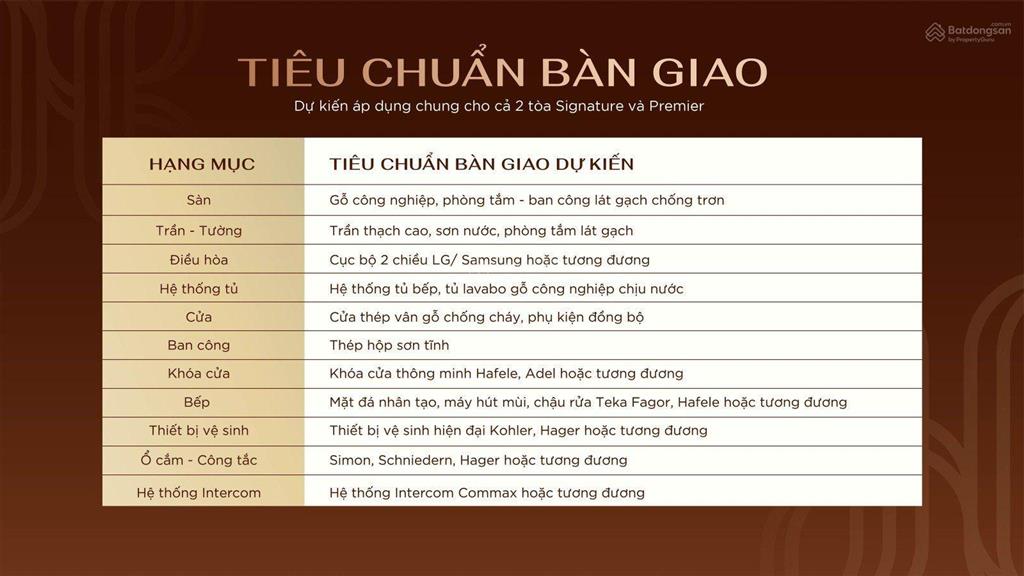 TIÊU CHUẨN BÀN GIAO

Dự kiến áp dụng chung cho cả 2 tòa Signature và Premier

| HẠNG MỤC | TIÊU CHUẨN BÀN GIAO DỰ KIẾN |
|---|---|
| Sàn | Gỗ công nghiệp, phòng tắm - ban công lát gạch chống trơn |
| Trần - Tường | Trần thạch cao, sơn nước, phòng tắm lát gạch |
| Điều hòa | Cục bộ 2 chiều LG/ Samsung hoặc tương đương |
| Hệ thống tủ | Hệ thống tủ bếp, tủ lavabo gỗ công nghiệp chịu nước |
| Cửa | Cửa thép vân gỗ chống cháy, phụ kiện đồng bộ |
| Ban công | Thép hộp sơn tĩnh |
| Khóa cửa | Khóa cửa thông minh Hafele, Adel hoặc tương đương |
| Bếp | Mặt đá nhân tạo, máy hút mùi, chậu rửa Teka Fagor, Hafele hoặc tương đương |
| Thiết bị vệ sinh | Thiết bị vệ sinh hiện đại Kohler, Hager hoặc tương đương |
| Ổ cắm - Công tắc | Simon, Schniedern, Hager hoặc tương đương |
| Hệ thống Intercom | Hệ thống Intercom Commax hoặc tương đương |

Batdongsan.com.vn by PropertyGuru